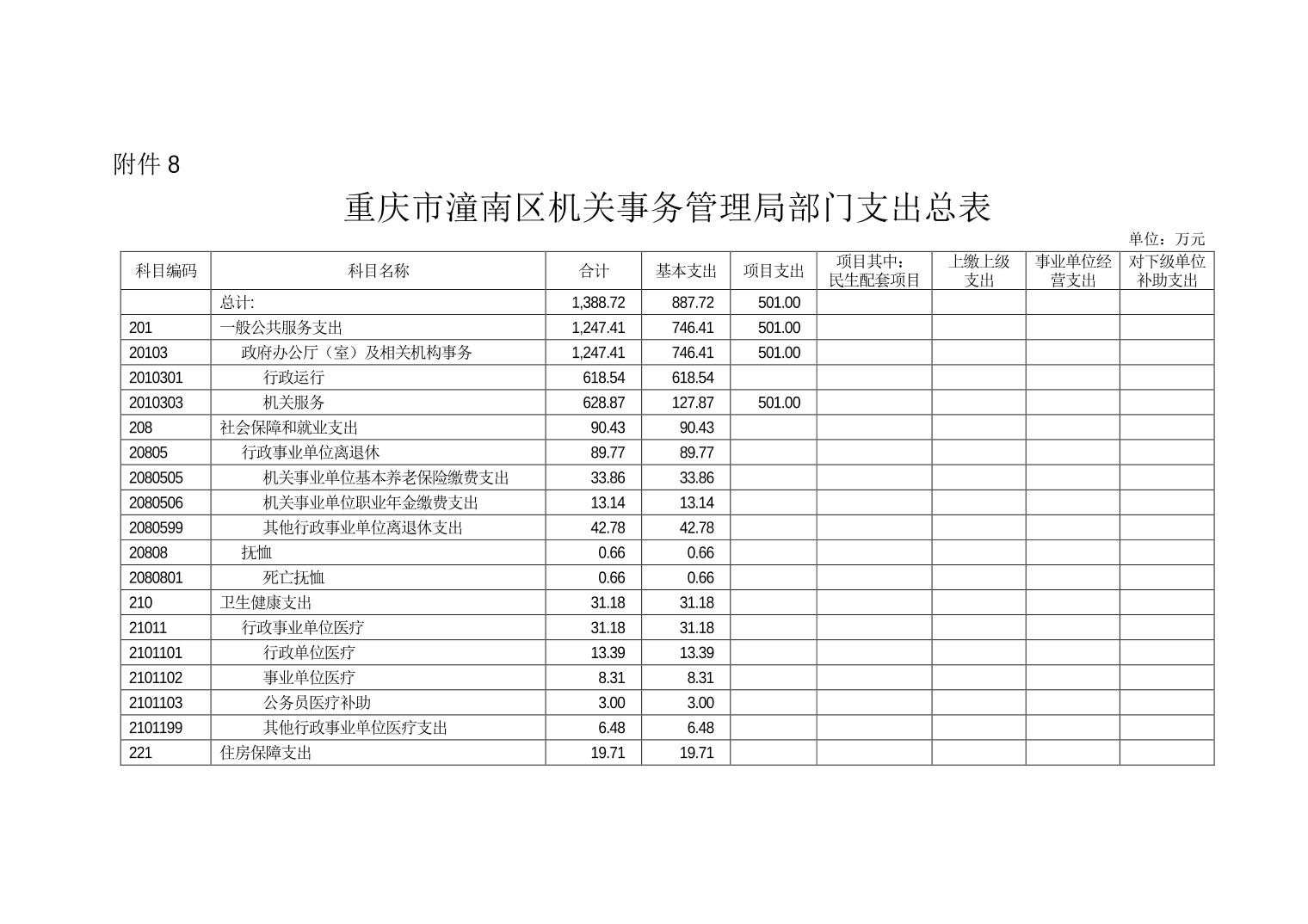 附件 8

重庆市潼南区机关事务管理局部门支出总表

单位：万元

| 科目编码 | 科目名称 | 合计 | 基本支出 | 项目支出 | 项目其中：民生配套项目 | 上缴上级支出 | 事业单位经营支出 | 对下级单位补助支出 |
|---|---|---|---|---|---|---|---|---|
|  | 总计: | 1,388.72 | 887.72 | 501.00 |  |  |  |  |
| 201 | 一般公共服务支出 | 1,247.41 | 746.41 | 501.00 |  |  |  |  |
| 20103 | 政府办公厅（室）及相关机构事务 | 1,247.41 | 746.41 | 501.00 |  |  |  |  |
| 2010301 | 行政运行 | 618.54 | 618.54 |  |  |  |  |  |
| 2010303 | 机关服务 | 628.87 | 127.87 | 501.00 |  |  |  |  |
| 208 | 社会保障和就业支出 | 90.43 | 90.43 |  |  |  |  |  |
| 20805 | 行政事业单位离退休 | 89.77 | 89.77 |  |  |  |  |  |
| 2080505 | 机关事业单位基本养老保险缴费支出 | 33.86 | 33.86 |  |  |  |  |  |
| 2080506 | 机关事业单位职业年金缴费支出 | 13.14 | 13.14 |  |  |  |  |  |
| 2080599 | 其他行政事业单位离退休支出 | 42.78 | 42.78 |  |  |  |  |  |
| 20808 | 抚恤 | 0.66 | 0.66 |  |  |  |  |  |
| 2080801 | 死亡抚恤 | 0.66 | 0.66 |  |  |  |  |  |
| 210 | 卫生健康支出 | 31.18 | 31.18 |  |  |  |  |  |
| 21011 | 行政事业单位医疗 | 31.18 | 31.18 |  |  |  |  |  |
| 2101101 | 行政单位医疗 | 13.39 | 13.39 |  |  |  |  |  |
| 2101102 | 事业单位医疗 | 8.31 | 8.31 |  |  |  |  |  |
| 2101103 | 公务员医疗补助 | 3.00 | 3.00 |  |  |  |  |  |
| 2101199 | 其他行政事业单位医疗支出 | 6.48 | 6.48 |  |  |  |  |  |
| 221 | 住房保障支出 | 19.71 | 19.71 |  |  |  |  |  |